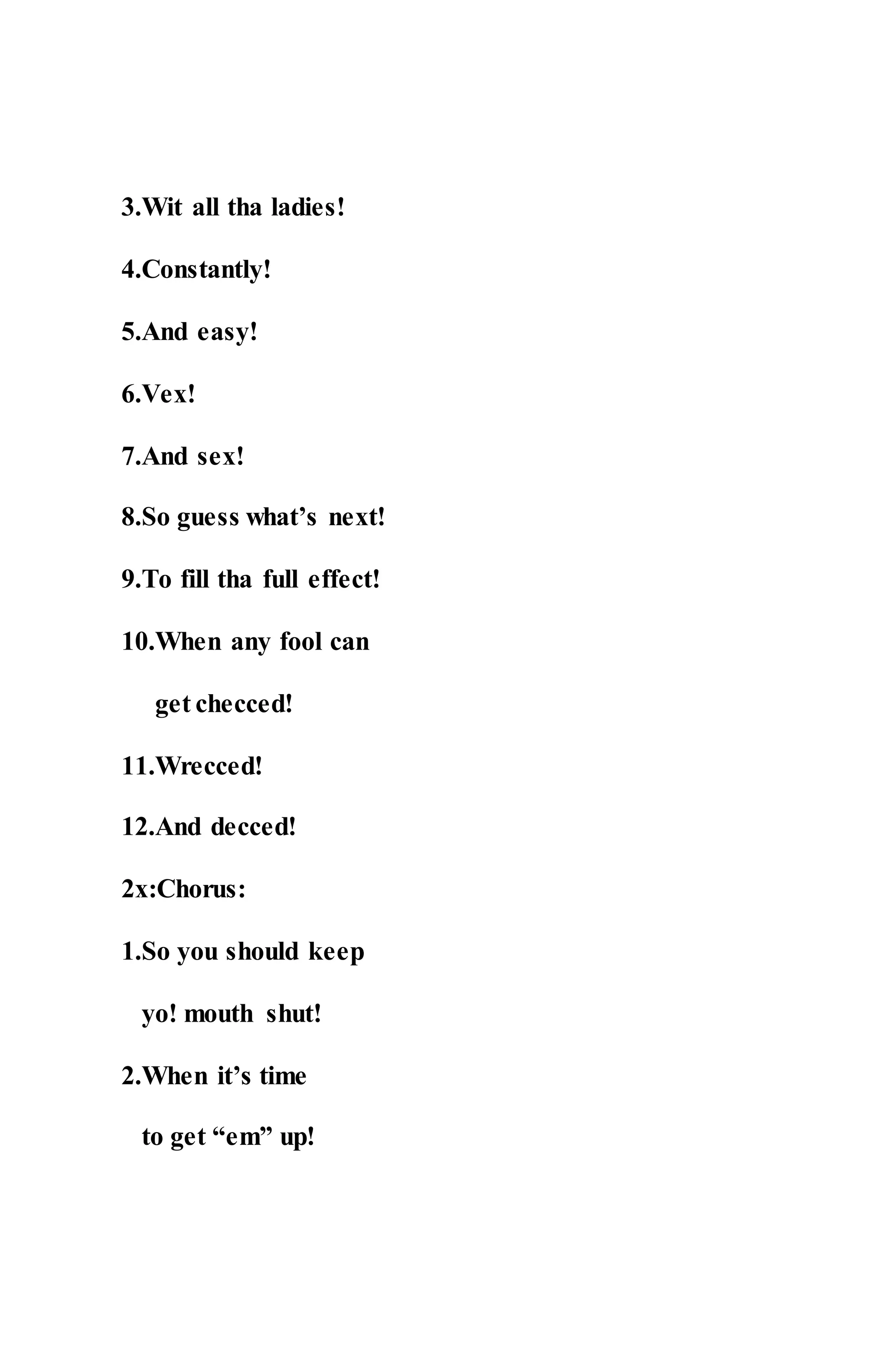 3.Wit all tha ladies!

4.Constantly!

5.And easy!

6.Vex!

7.And sex!

8.So guess what’s next!

9.To fill tha full effect!

10.When any fool can get checced!

11.Wrecced!

12.And decced!

2x:Chorus:

1.So you should keep yo! mouth shut!

2.When it’s time to get “em” up!